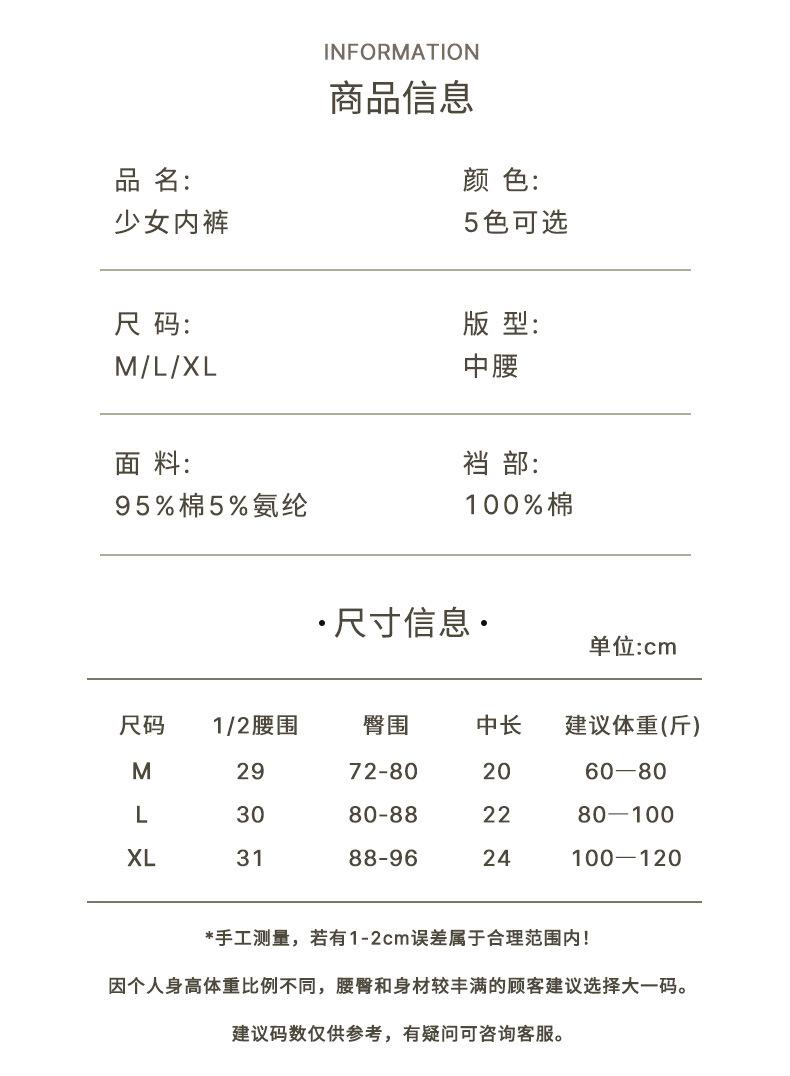 INFORMATION
商品信息

品 名:
少女内裤

颜 色:
5色可选

尺 码:
M/L/XL

版 型:
中腰

面 料:
95%棉5%氨纶

裆 部:
100%棉

·尺寸信息·

单位:cm

| 尺码 | 1/2腰围 | 臀围 | 中长 | 建议体重(斤) |
|---|---|---|---|---|
| M | 29 | 72-80 | 20 | 60—80 |
| L | 30 | 80-88 | 22 | 80—100 |
| XL | 31 | 88-96 | 24 | 100—120 |

*手工测量，若有1-2cm误差属于合理范围内!

因个人身高体重比例不同，腰臀和身材较丰满的顾客建议选择大一码。

建议码数仅供参考，有疑问可咨询客服。